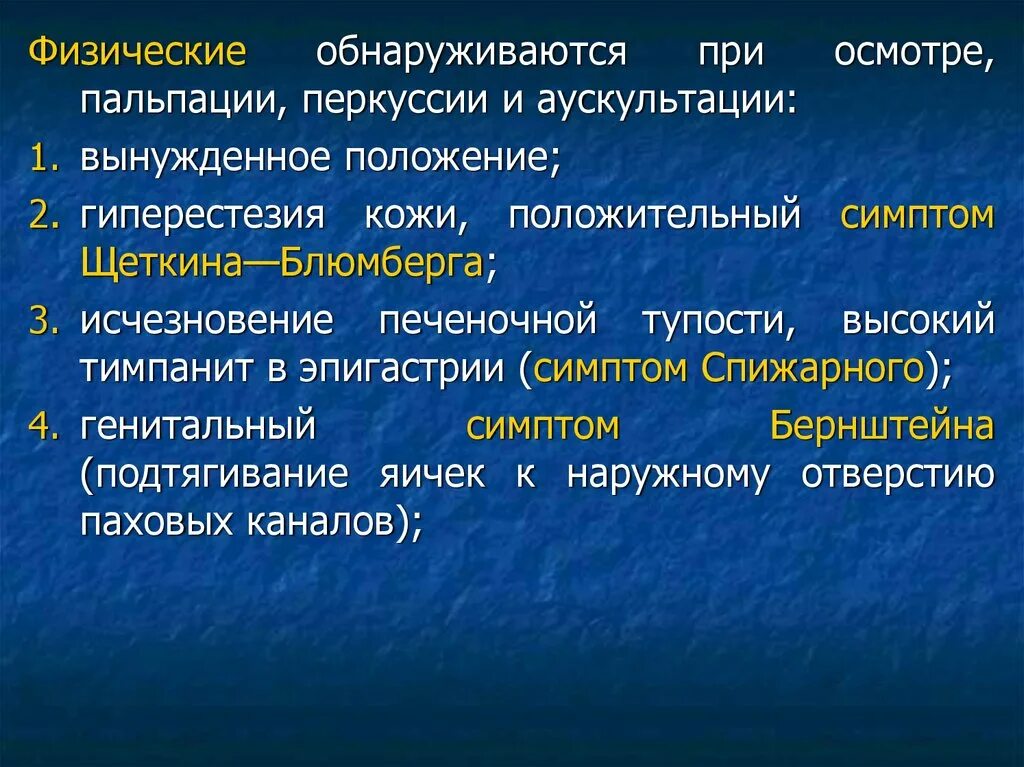 Физические обнаруживаются при осмотре, пальпации, перкуссии и аускультации:

1. вынужденное положение;
2. гиперестезия кожи, положительный симптом Щеткина—Блюмберга;
3. исчезновение печеночной тупости, высокий тимпанит в эпигастрии (симптом Спижарного);
4. генитальный симптом Бернштейна (подтягивание яичек к наружному отверстию паховых каналов);